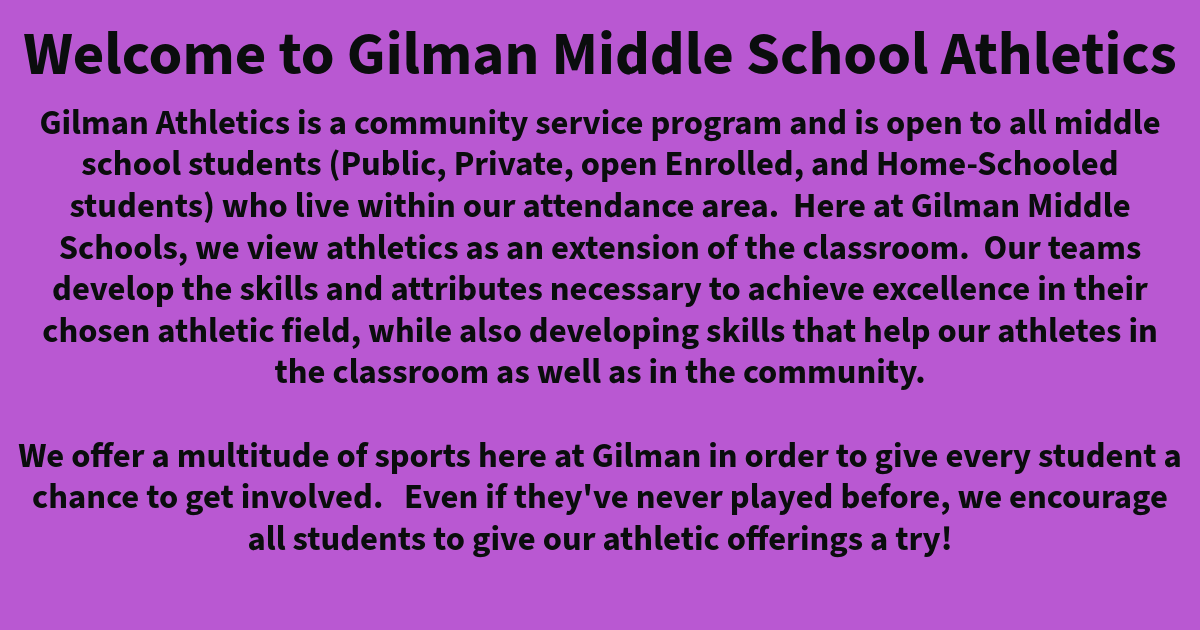 Welcome to Gilman Middle School Athletics

Gilman Athletics is a community service program and is open to all middle school students (Public, Private, open Enrolled, and Home-Schooled students) who live within our attendance area. Here at Gilman Middle Schools, we view athletics as an extension of the classroom. Our teams develop the skills and attributes necessary to achieve excellence in their chosen athletic field, while also developing skills that help our athletes in the classroom as well as in the community.

We offer a multitude of sports here at Gilman in order to give every student a chance to get involved. Even if they've never played before, we encourage all students to give our athletic offerings a try!